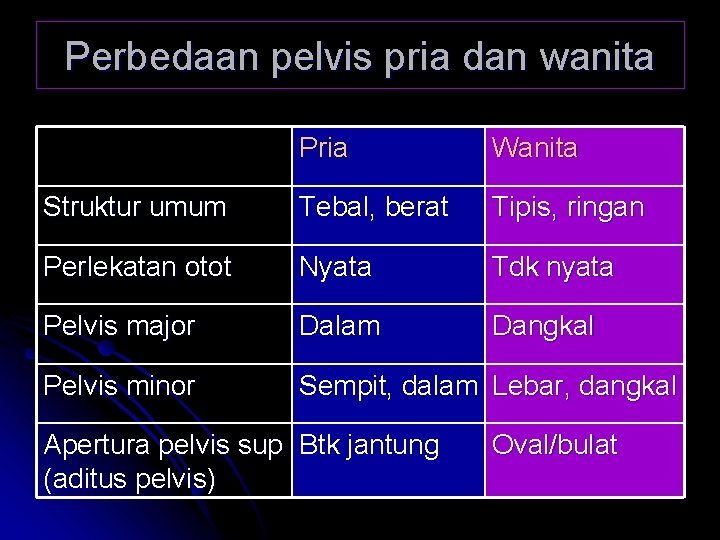 Perbedaan pelvis pria dan wanita

| | Pria | Wanita |
|---|---|---|
| Struktur umum | Tebal, berat | Tipis, ringan |
| Perlekatan otot | Nyata | Tdk nyata |
| Pelvis major | Dalam | Dangkal |
| Pelvis minor | Sempit, dalam | Lebar, dangkal |
| Apertura pelvis sup (aditus pelvis) | Btk jantung | Oval/bulat |